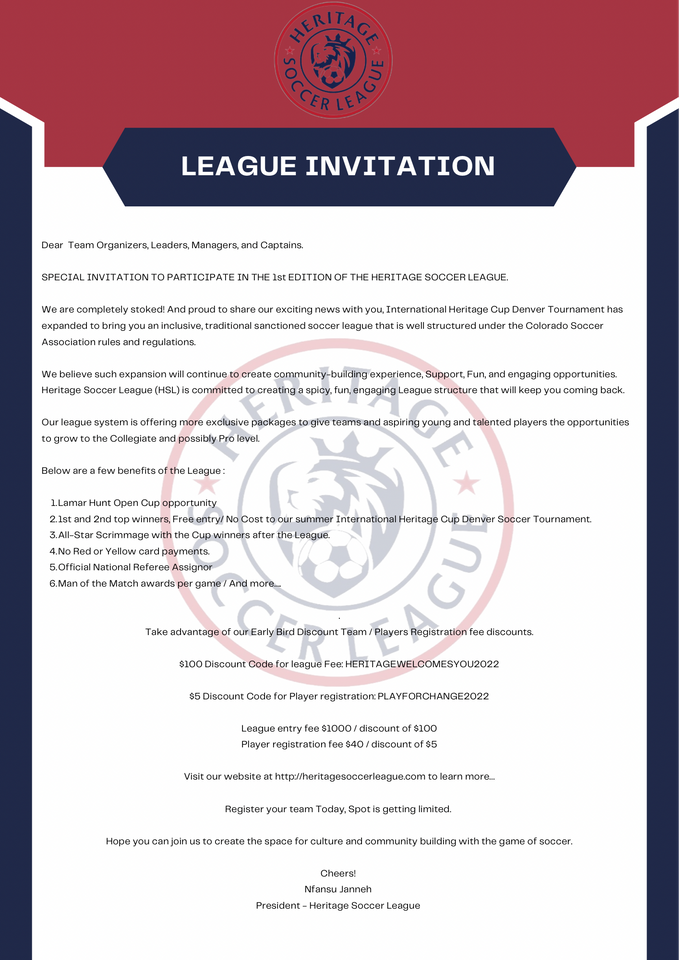 HERITAGE SOCCER LEAGUE

LEAGUE INVITATION

Dear Team Organizers, Leaders, Managers, and Captains.

SPECIAL INVITATION TO PARTICIPATE IN THE 1st EDITION OF THE HERITAGE SOCCER LEAGUE.

We are completely stoked! And proud to share our exciting news with you, International Heritage Cup Denver Tournament has expanded to bring you an inclusive, traditional sanctioned soccer league that is well structured under the Colorado Soccer Association rules and regulations.

We believe such expansion will continue to create community-building experience, Support, Fun, and engaging opportunities. Heritage Soccer League (HSL) is committed to creating a spicy, fun, engaging League structure that will keep you coming back.

Our league system is offering more exclusive packages to give teams and aspiring young and talented players the opportunities to grow to the Collegiate and possibly Pro level.

Below are a few benefits of the League :

1.Lamar Hunt Open Cup opportunity
2.1st and 2nd top winners, Free entry/ No Cost to our summer International Heritage Cup Denver Soccer Tournament.
3.All-Star Scrimmage with the Cup winners after the League.
4.No Red or Yellow card payments.
5.Official National Referee Assignor
6.Man of the Match awards per game / And more....

Take advantage of our Early Bird Discount Team / Players Registration fee discounts.

$100 Discount Code for league Fee: HERITAGEWELCOMESYOU2022

$5 Discount Code for Player registration: PLAYFORCHANGE2022

League entry fee $1000 / discount of $100
Player registration fee $40 / discount of $5

Visit our website at http://heritagesoccerleague.com to learn more...

Register your team Today, Spot is getting limited.

Hope you can join us to create the space for culture and community building with the game of soccer.

Cheers!
Nfansu Janneh
President - Heritage Soccer League